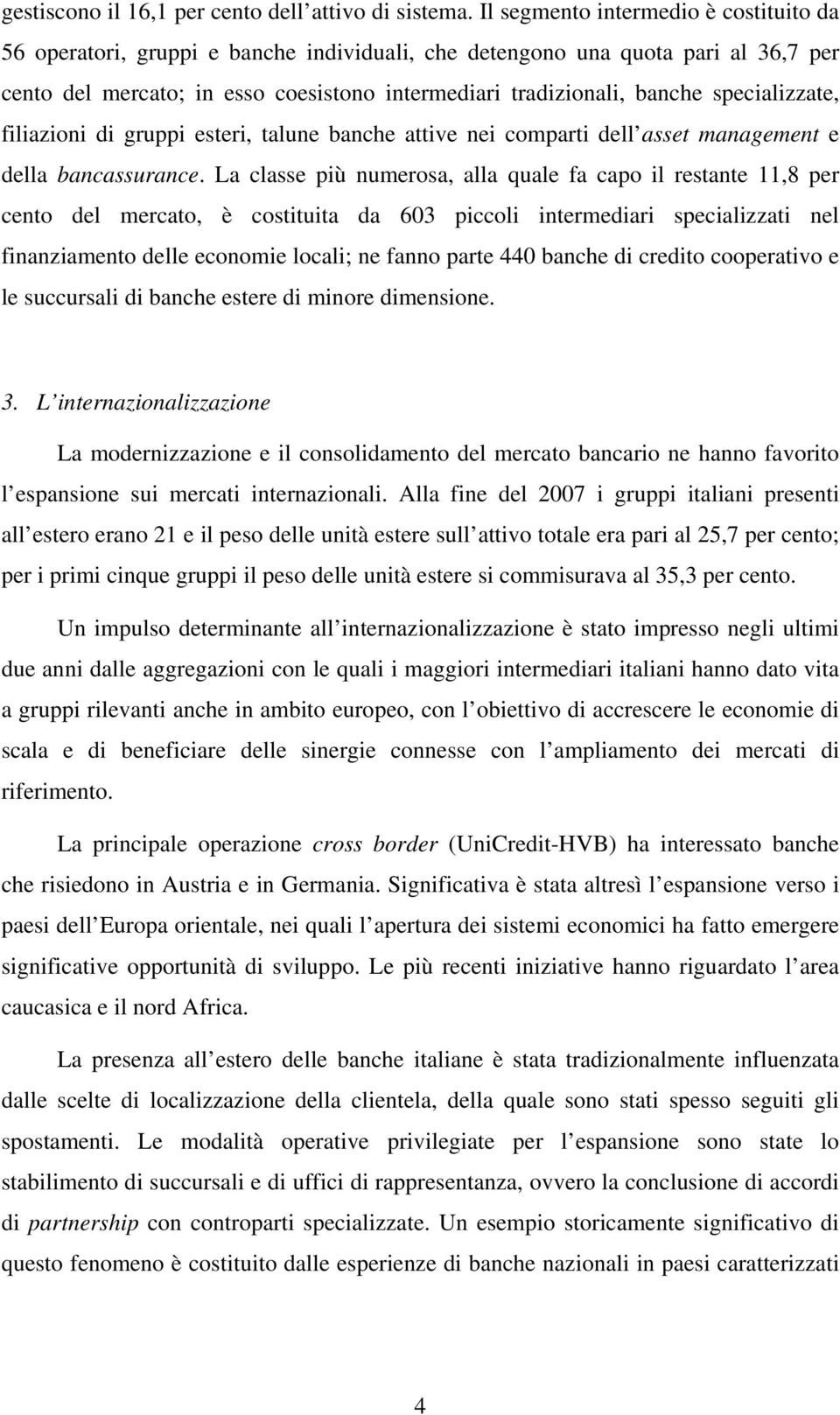 gestiscono il 16,1 per cento dell attivo di sistema. Il segmento intermedio è costituito da 56 operatori, gruppi e banche individuali, che detengono una quota pari al 36,7 per cento del mercato; in esso coesistono intermediari tradizionali, banche specializzate, filiazioni di gruppi esteri, talune banche attive nei comparti dell asset management e della bancassurance. La classe più numerosa, alla quale fa capo il restante 11,8 per cento del mercato, è costituita da 603 piccoli intermediari specializzati nel finanziamento delle economie locali; ne fanno parte 440 banche di credito cooperativo e le succursali di banche estere di minore dimensione.

3. L internazionalizzazione

La modernizzazione e il consolidamento del mercato bancario ne hanno favorito l espansione sui mercati internazionali. Alla fine del 2007 i gruppi italiani presenti all estero erano 21 e il peso delle unità estere sull attivo totale era pari al 25,7 per cento; per i primi cinque gruppi il peso delle unità estere si commisurava al 35,3 per cento.

Un impulso determinante all internazionalizzazione è stato impresso negli ultimi due anni dalle aggregazioni con le quali i maggiori intermediari italiani hanno dato vita a gruppi rilevanti anche in ambito europeo, con l obiettivo di accrescere le economie di scala e di beneficiare delle sinergie connesse con l ampliamento dei mercati di riferimento.

La principale operazione cross border (UniCredit-HVB) ha interessato banche che risiedono in Austria e in Germania. Significativa è stata altresì l espansione verso i paesi dell Europa orientale, nei quali l apertura dei sistemi economici ha fatto emergere significative opportunità di sviluppo. Le più recenti iniziative hanno riguardato l area caucasica e il nord Africa.

La presenza all estero delle banche italiane è stata tradizionalmente influenzata dalle scelte di localizzazione della clientela, della quale sono stati spesso seguiti gli spostamenti. Le modalità operative privilegiate per l espansione sono state lo stabilimento di succursali e di uffici di rappresentanza, ovvero la conclusione di accordi di partnership con controparti specializzate. Un esempio storicamente significativo di questo fenomeno è costituito dalle esperienze di banche nazionali in paesi caratterizzati

4